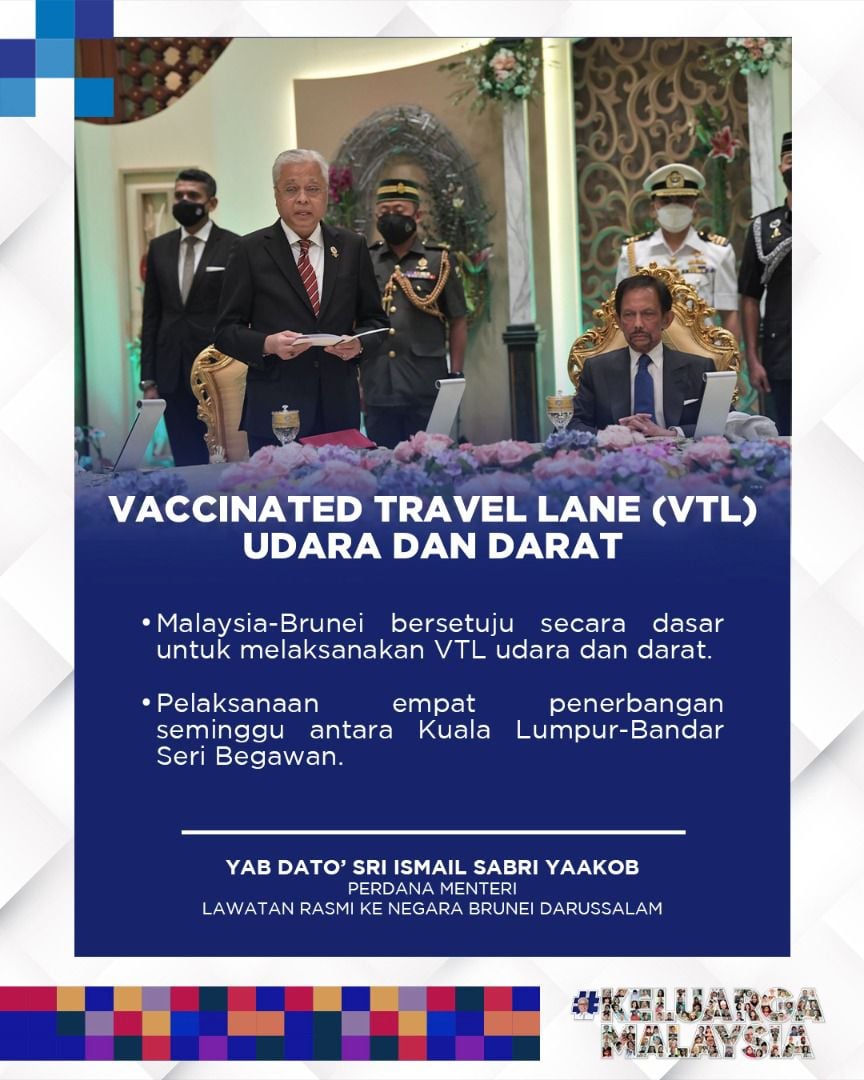 VACCINATED TRAVEL LANE (VTL)
UDARA DAN DARAT

• Malaysia-Brunei bersetuju secara dasar untuk melaksanakan VTL udara dan darat.

• Pelaksanaan empat penerbangan seminggu antara Kuala Lumpur-Bandar Seri Begawan.

YAB DATO' SRI ISMAIL SABRI YAAKOB
PERDANA MENTERI
LAWATAN RASMI KE NEGARA BRUNEI DARUSSALAM

#KELUARGA MALAYSIA